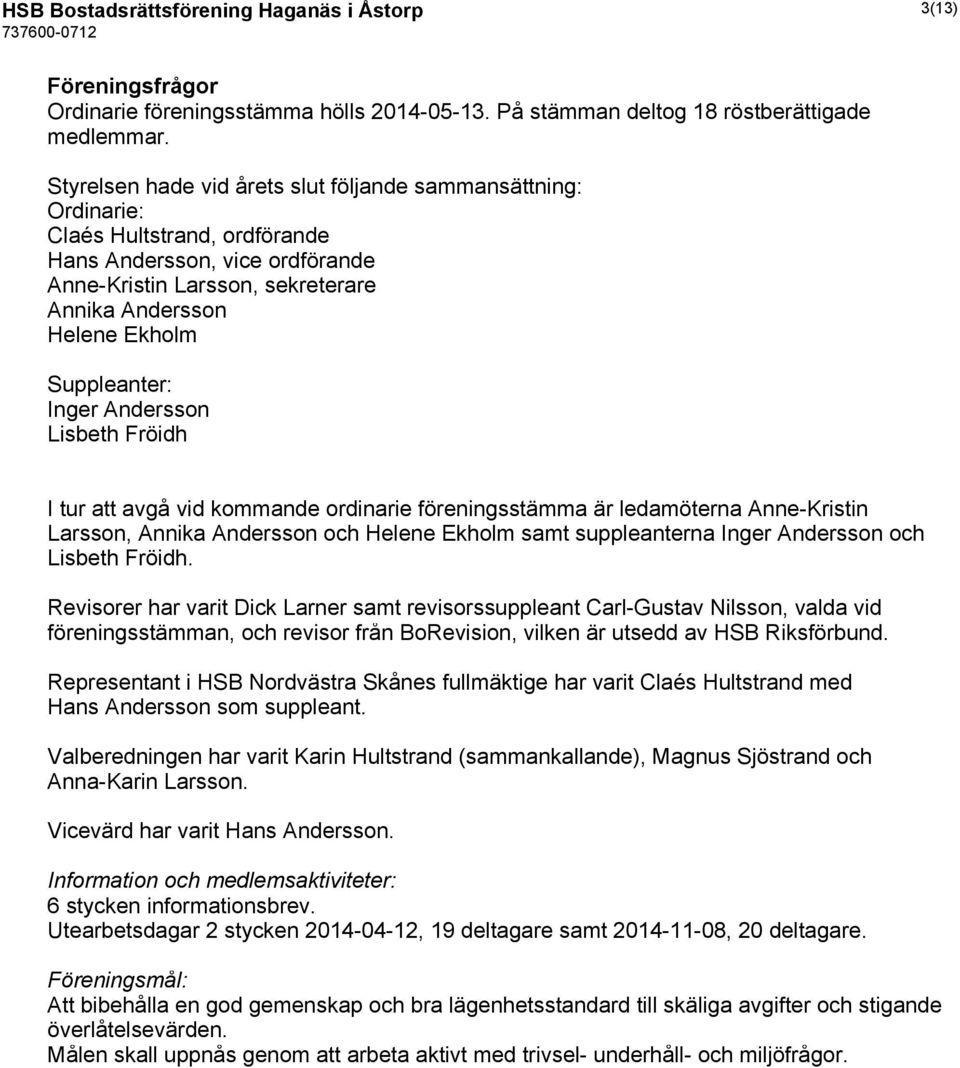 HSB Bostadsrättsförening Haganäs i Åstorp
737600-0712
3(13)

Föreningsfrågor
Ordinarie föreningsstämma hölls 2014-05-13. På stämman deltog 18 röstberättigade medlemmar.

Styrelsen hade vid årets slut följande sammansättning:
Ordinarie:
Claés Hultstrand, ordförande
Hans Andersson, vice ordförande
Anne-Kristin Larsson, sekreterare
Annika Andersson
Helene Ekholm

Suppleanter:
Inger Andersson
Lisbeth Fröidh

I tur att avgå vid kommande ordinarie föreningsstämma är ledamöterna Anne-Kristin Larsson, Annika Andersson och Helene Ekholm samt suppleanterna Inger Andersson och Lisbeth Fröidh.

Revisorer har varit Dick Larner samt revisorssuppleant Carl-Gustav Nilsson, valda vid föreningsstämman, och revisor från BoRevision, vilken är utsedd av HSB Riksförbund.

Representant i HSB Nordvästra Skånes fullmäktige har varit Claés Hultstrand med Hans Andersson som suppleant.

Valberedningen har varit Karin Hultstrand (sammankallande), Magnus Sjöstrand och Anna-Karin Larsson.

Vicevärd har varit Hans Andersson.

Information och medlemsaktiviteter:
6 stycken informationsbrev.
Utearbetsdagar 2 stycken 2014-04-12, 19 deltagare samt 2014-11-08, 20 deltagare.

Föreningsmål:
Att bibehålla en god gemenskap och bra lägenhetsstandard till skäliga avgifter och stigande överlåtelsevärden.
Målen skall uppnås genom att arbeta aktivt med trivsel- underhåll- och miljöfrågor.